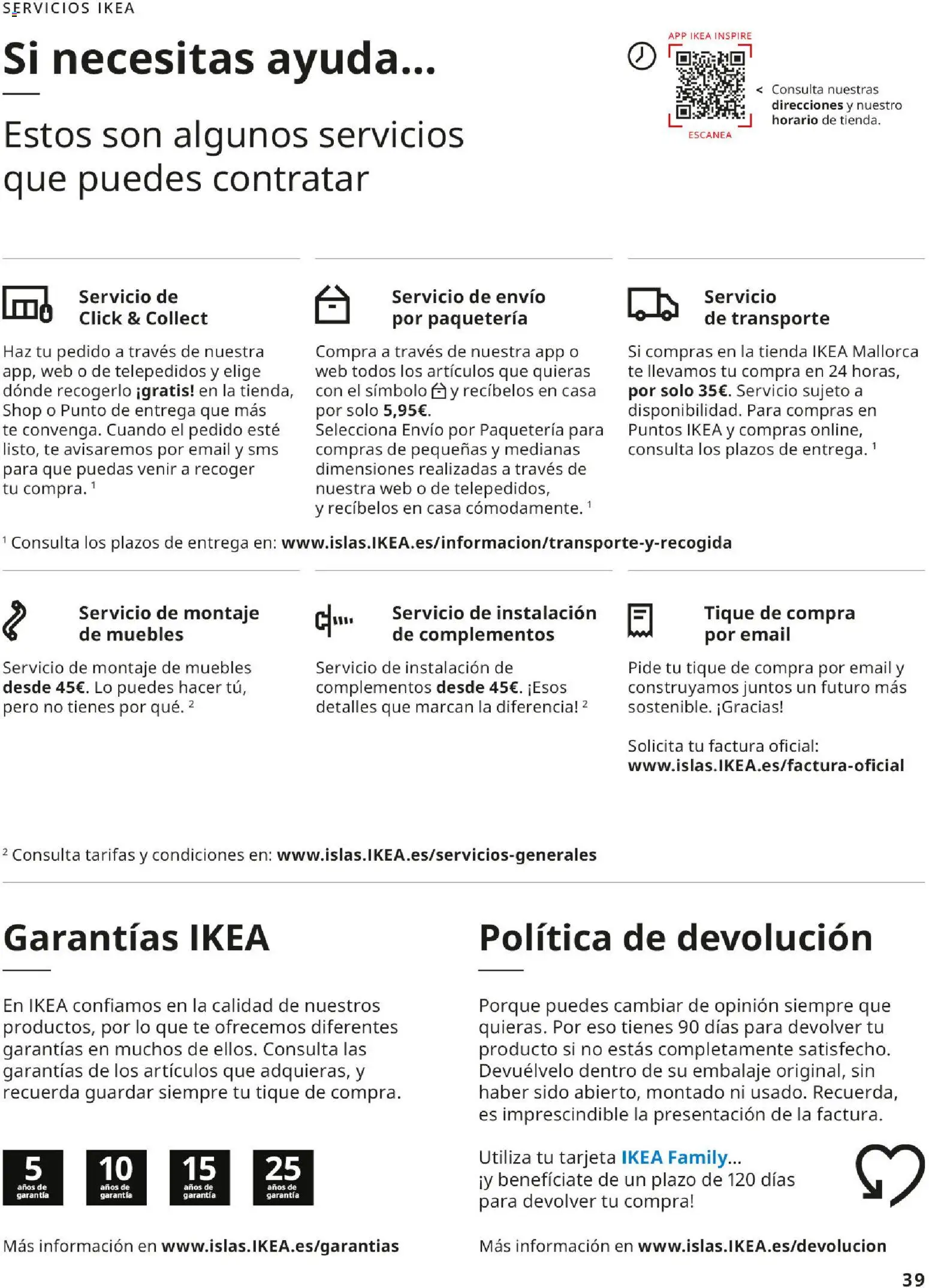 SERVICIOS IKEA

Si necesitas ayuda...

Estos son algunos servicios que puedes contratar

APP IKEA INSPIRE

ESCANEA

< Consulta nuestras direcciones y nuestro horario de tienda.

Servicio de Click & Collect

Haz tu pedido a través de nuestra app, web o de telepedidos y elige dónde recogerlo ¡gratis! en la tienda, Shop o Punto de entrega que más te convenga. Cuando el pedido esté listo, te avisaremos por email y sms para que puedas venir a recoger tu compra. $^1$

Servicio de envío por paquetería

Compra a través de nuestra app o web todos los artículos que quieras con el símbolo y recíbelos en casa por solo 5,95€.
Selecciona Envío por Paquetería para compras de pequeñas y medianas dimensiones realizadas a través de nuestra web o de telepedidos, y recíbelos en casa cómodamente. $^1$

Servicio de transporte

Si compras en la tienda IKEA Mallorca te llevamos tu compra en 24 horas, por solo 35€. Servicio sujeto a disponibilidad. Para compras en Puntos IKEA y compras online, consulta los plazos de entrega. $^1$

$^1$ Consulta los plazos de entrega en: www.islas.IKEA.es/informacion/transporte-y-recogida

Servicio de montaje de muebles

Servicio de montaje de muebles desde 45€. Lo puedes hacer tú, pero no tienes por qué. $^2$

Servicio de instalación de complementos

Servicio de instalación de complementos desde 45€. ¡Esos detalles que marcan la diferencia! $^2$

Tique de compra por email

Pide tu tique de compra por email y construyamos juntos un futuro más sostenible. ¡Gracias!

Solicita tu factura oficial: www.islas.IKEA.es/factura-oficial

$^2$ Consulta tarifas y condiciones en: www.islas.IKEA.es/servicios-generales

Garantías IKEA

En IKEA confiamos en la calidad de nuestros productos, por lo que te ofrecemos diferentes garantías en muchos de ellos. Consulta las garantías de los artículos que adquieras, y recuerda guardar siempre tu tique de compra.

5 años de garantía
10 años de garantía
15 años de garantía
25 años de garantía

Más información en www.islas.IKEA.es/garantias

Política de devolución

Porque puedes cambiar de opinión siempre que quieras. Por eso tienes 90 días para devolver tu producto si no estás completamente satisfecho. Devuélvelo dentro de su embalaje original, sin haber sido abierto, montado ni usado. Recuerda, es imprescindible la presentación de la factura.

Utiliza tu tarjeta IKEA Family... ¡y benefíciate de un plazo de 120 días para devolver tu compra!

Más información en www.islas.IKEA.es/devolucion

39